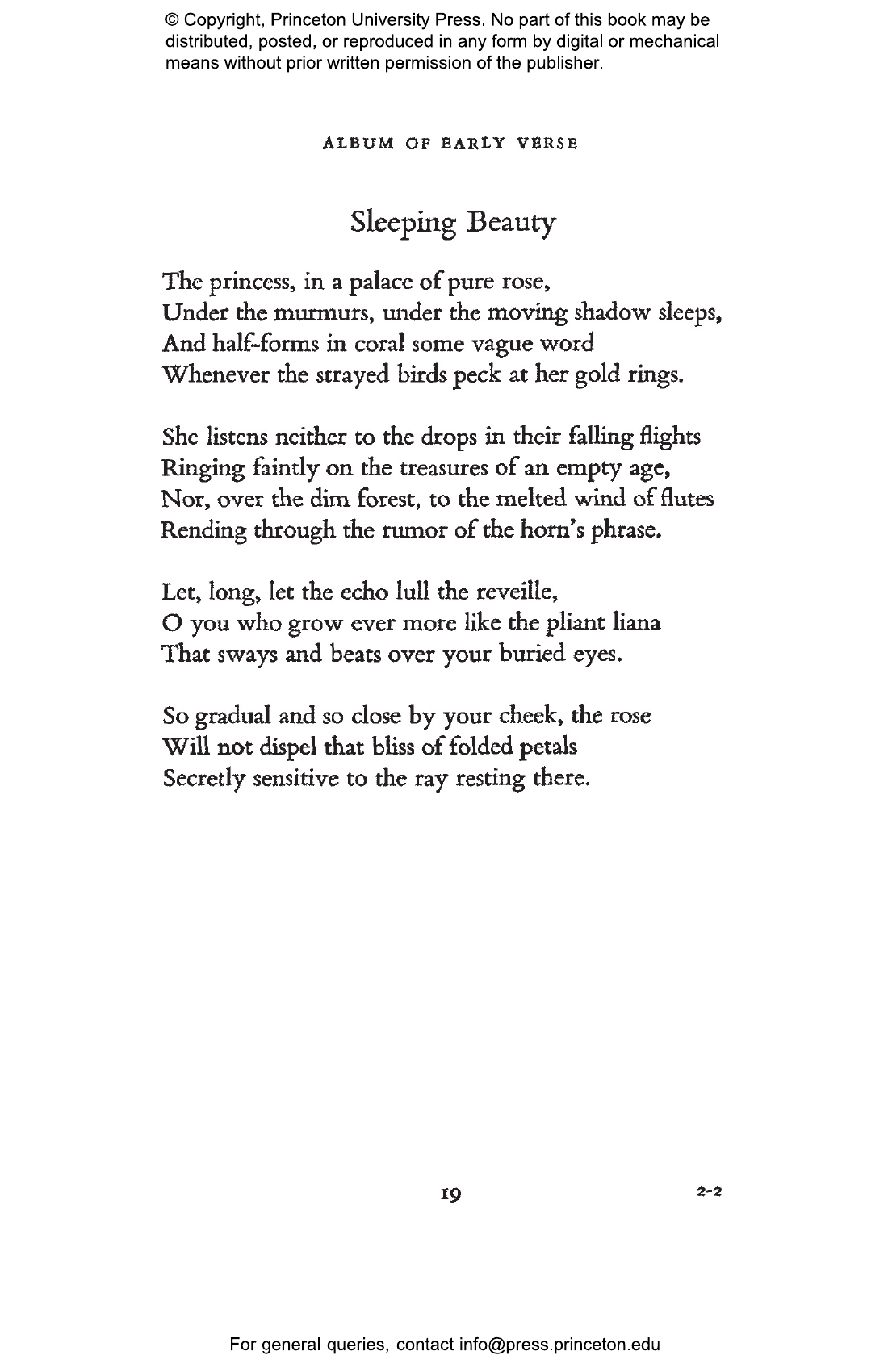 © Copyright, Princeton University Press. No part of this book may be distributed, posted, or reproduced in any form by digital or mechanical means without prior written permission of the publisher.

ALBUM OF EARLY VERSE

Sleeping Beauty

The princess, in a palace of pure rose,
Under the murmurs, under the moving shadow sleeps,
And half-forms in coral some vague word
Whenever the strayed birds peck at her gold rings.

She listens neither to the drops in their falling flights
Ringing faintly on the treasures of an empty age,
Nor, over the dim forest, to the melted wind of flutes
Rending through the rumor of the horn's phrase.

Let, long, let the echo lull the reveille,
O you who grow ever more like the pliant liana
That sways and beats over your buried eyes.

So gradual and so close by your cheek, the rose
Will not dispel that bliss of folded petals
Secretly sensitive to the ray resting there.

19

2-2

For general queries, contact info@press.princeton.edu